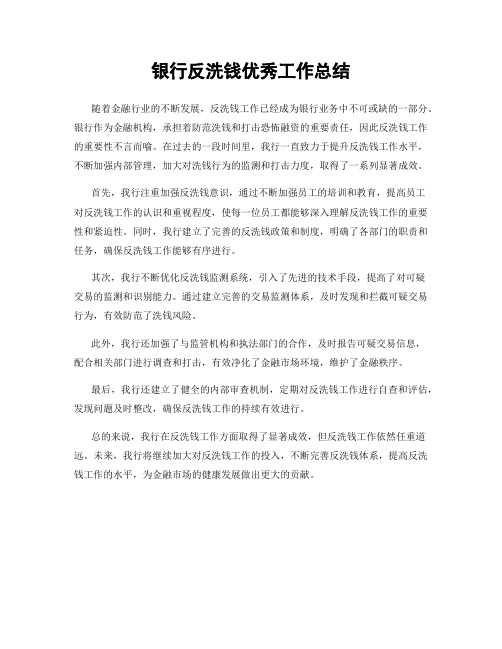 银行反洗钱优秀工作总结

随着金融行业的不断发展，反洗钱工作已经成为银行业务中不可或缺的一部分。银行作为金融机构，承担着防范洗钱和打击恐怖融资的重要责任，因此反洗钱工作的重要性不言而喻。在过去的一段时间里，我行一直致力于提升反洗钱工作水平，不断加强内部管理，加大对洗钱行为的监测和打击力度，取得了一系列显著成效。

首先，我行注重加强反洗钱意识，通过不断加强员工的培训和教育，提高员工对反洗钱工作的认识和重视程度，使每一位员工都能够深入理解反洗钱工作的重要性和紧迫性。同时，我行建立了完善的反洗钱政策和制度，明确了各部门的职责和任务，确保反洗钱工作能够有序进行。

其次，我行不断优化反洗钱监测系统，引入了先进的技术手段，提高了对可疑交易的监测和识别能力。通过建立完善的交易监测体系，及时发现和拦截可疑交易行为，有效防范了洗钱风险。

此外，我行还加强了与监管机构和执法部门的合作，及时报告可疑交易信息，配合相关部门进行调查和打击，有效净化了金融市场环境，维护了金融秩序。

最后，我行还建立了健全的内部审查机制，定期对反洗钱工作进行自查和评估，发现问题及时整改，确保反洗钱工作的持续有效进行。

总的来说，我行在反洗钱工作方面取得了显著成效，但反洗钱工作依然任重道远。未来，我行将继续加大对反洗钱工作的投入，不断完善反洗钱体系，提高反洗钱工作的水平，为金融市场的健康发展做出更大的贡献。